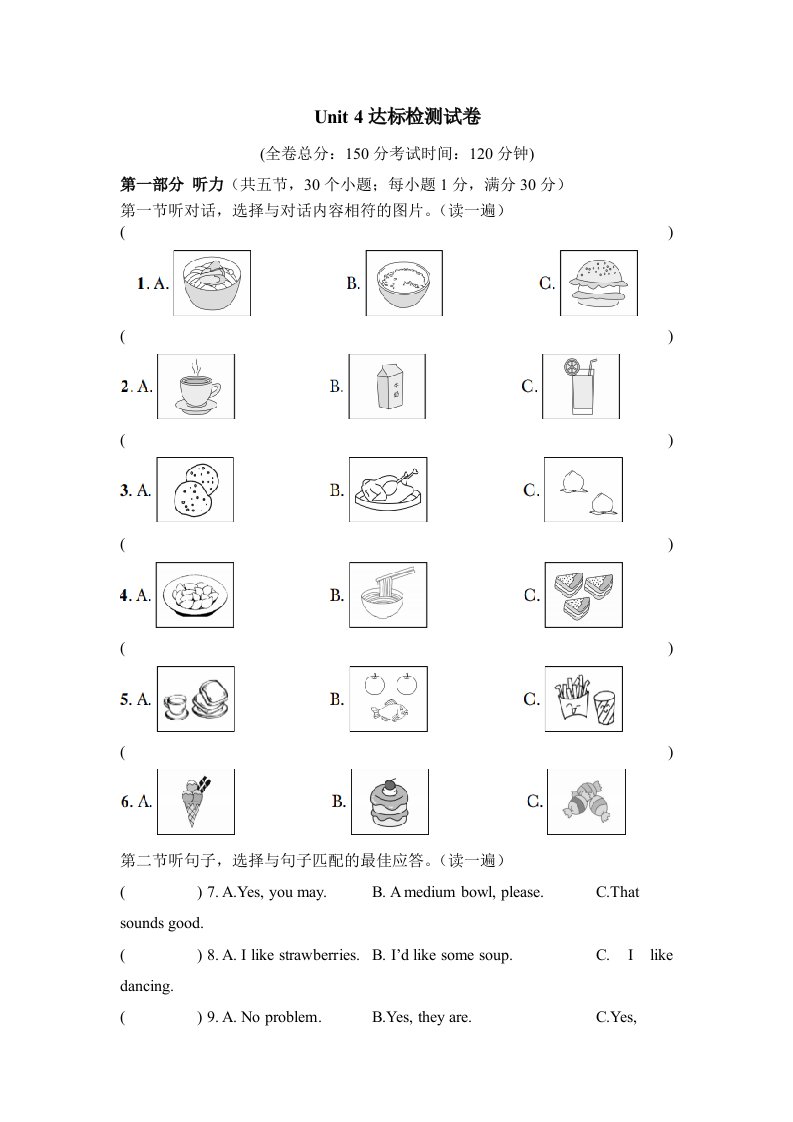 Unit 4 达标检测试卷

(全卷总分：150 分考试时间：120 分钟)

第一部分 听力（共五节，30 个小题；每小题 1 分，满分 30 分）

第一节听对话，选择与对话内容相符的图片。（读一遍）

(　　)

1. A.　　B.　　C.

(　　)

2. A.　　B.　　C.

(　　)

3. A.　　B.　　C.

(　　)

4. A.　　B.　　C.

(　　)

5. A.　　B.　　C.

(　　)

6. A.　　B.　　C.

第二节听句子，选择与句子匹配的最佳应答。（读一遍）

(　　) 7. A.Yes, you may.　　B. A medium bowl, please.　　C.That sounds good.

(　　) 8. A. I like strawberries.　　B. I'd like some soup.　　C. I like dancing.

(　　) 9. A. No problem.　　B.Yes, they are.　　C.Yes,